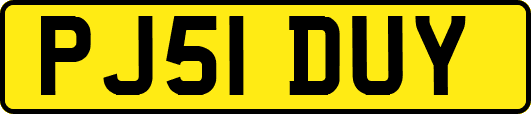 PJ51 DUY